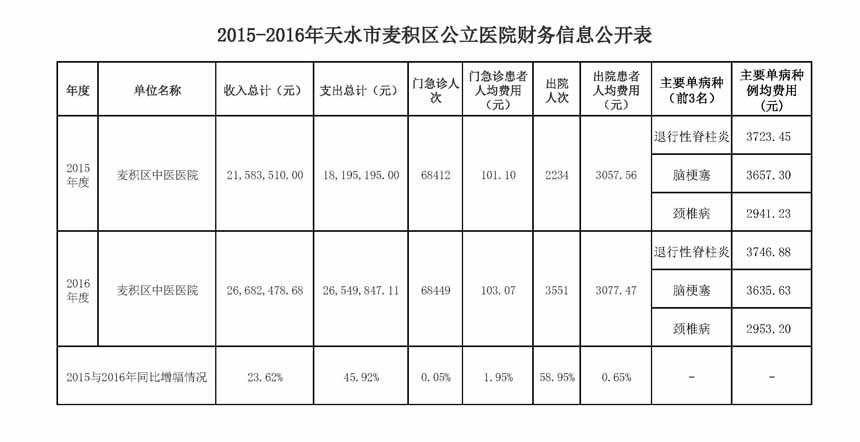 2015-2016年天水市麦积区公立医院财务信息公开表

| 年度 | 单位名称 | 收入总计（元） | 支出总计（元） | 门急诊人次 | 门急诊患者人均费用（元） | 出院人次 | 出院患者人均费用（元） | 主要单病种（前3名） | 主要单病种例均费用（元） |
|---|---|---|---|---|---|---|---|---|---|
| 2015年度 | 麦积区中医医院 | 21,583,510.00 | 18,195,195.00 | 68412 | 101.10 | 2234 | 3057.56 | 退行性脊柱炎 | 3723.45 |
| | | | | | | | | 脑梗塞 | 3657.30 |
| | | | | | | | | 颈椎病 | 2941.23 |
| 2016年度 | 麦积区中医医院 | 26,682,478.68 | 26,549,847.11 | 68449 | 103.07 | 3551 | 3077.47 | 退行性脊柱炎 | 3746.88 |
| | | | | | | | | 脑梗塞 | 3635.63 |
| | | | | | | | | 颈椎病 | 2953.20 |
| 2015与2016年同比增幅情况 | | 23.62% | 45.92% | 0.05% | 1.95% | 58.95% | 0.65% | - | - |